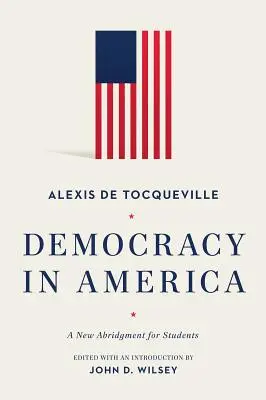 ALEXIS DE TOCQUEVILLE

DEMOCRACY IN AMERICA

A New Abridgment for Students

EDITED WITH AN INTRODUCTION BY
JOHN D. WILSEY